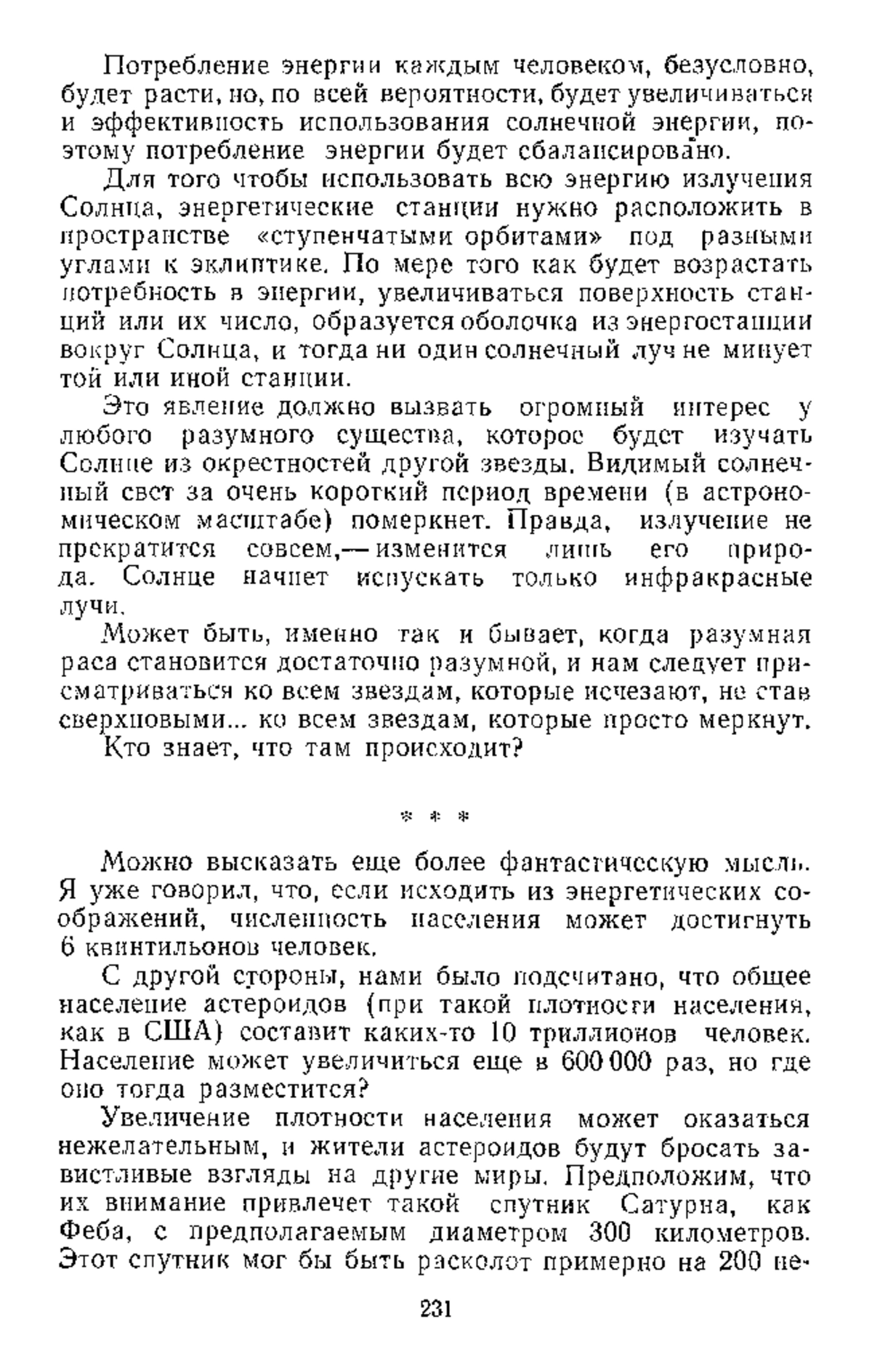 Потребление энергии каждым человеком, безусловно, будет расти, но, по всей вероятности, будет увеличиваться и эффективность использования солнечной энергии, поэтому потребление энергии будет сбалансировано.

Для того чтобы использовать всю энергию излучения Солнца, энергетические станции нужно расположить в пространстве «ступенчатыми орбитами» под разными углами к эклиптике. По мере того как будет возрастать потребность в энергии, увеличиваться поверхность станций или их число, образуется оболочка из энергостанции вокруг Солнца, и тогда ни один солнечный луч не минует той или иной станции.

Это явление должно вызвать огромный интерес у любого разумного существа, которое будет изучать Солнце из окрестностей другой звезды. Видимый солнечный свет за очень короткий период времени (в астрономическом масштабе) померкнет. Правда, излучение не прекратится совсем,— изменится лишь его природа. Солнце начнет испускать только инфракрасные лучи.

Может быть, именно так и бывает, когда разумная раса становится достаточно разумной, и нам следует присматриваться ко всем звездам, которые исчезают, не став сверхновыми... ко всем звездам, которые просто меркнут.

Кто знает, что там происходит?

* * *

Можно высказать еще более фантастическую мысль. Я уже говорил, что, если исходить из энергетических соображений, численность населения может достигнуть 6 квинтильонов человек.

С другой стороны, нами было подсчитано, что общее население астероидов (при такой плотности населения, как в США) составит каких-то 10 триллионов человек. Население может увеличиться еще в 600 000 раз, но где оно тогда разместится?

Увеличение плотности населения может оказаться нежелательным, и жители астероидов будут бросать завистливые взгляды на другие миры. Предположим, что их внимание привлечет такой спутник Сатурна, как Феба, с предполагаемым диаметром 300 километров. Этот спутник мог бы быть расколот примерно на 200 не-

231